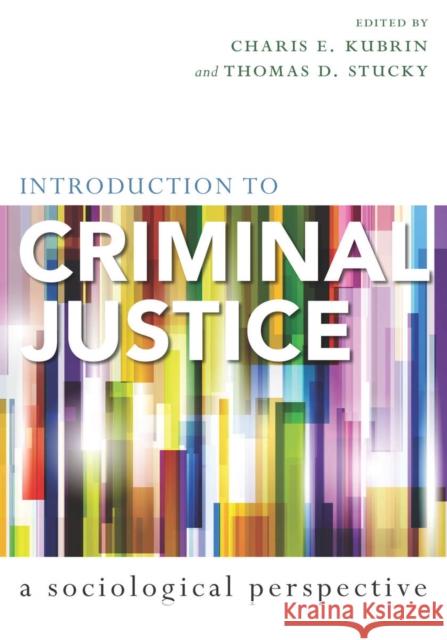 EDITED BY
CHARIS E. KUBRIN
and THOMAS D. STUCKY

INTRODUCTION TO
CRIMINAL
JUSTICE

a sociological perspective